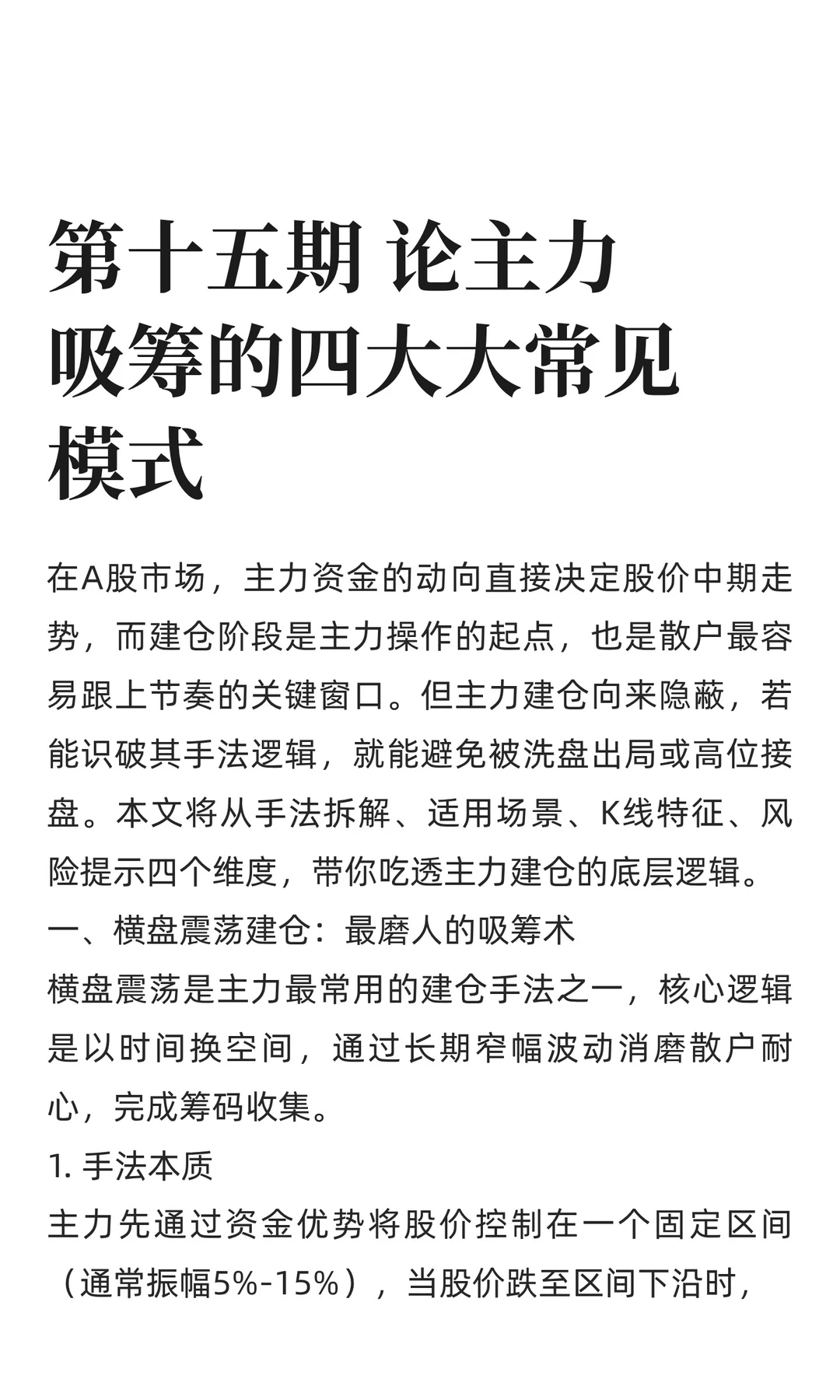 第十五期 论主力吸筹的四大大常见模式

在A股市场，主力资金的动向直接决定股价中期走势，而建仓阶段是主力操作的起点，也是散户最容易跟上节奏的关键窗口。但主力建仓向来隐蔽，若能识破其手法逻辑，就能避免被洗盘出局或高位接盘。本文将从手法拆解、适用场景、K线特征、风险提示四个维度，带你吃透主力建仓的底层逻辑。
一、横盘震荡建仓：最磨人的吸筹术
横盘震荡是主力最常用的建仓手法之一，核心逻辑是以时间换空间，通过长期窄幅波动消磨散户耐心，完成筹码收集。
1. 手法本质
主力先通过资金优势将股价控制在一个固定区间（通常振幅5%-15%），当股价跌至区间下沿时，